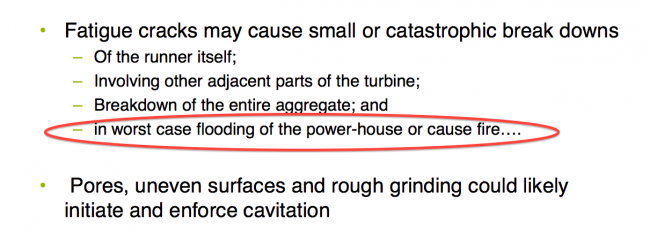 • Fatigue cracks may cause small or catastrophic break downs
– Of the runner itself;
– Involving other adjacent parts of the turbine;
– Breakdown of the entire aggregate; and
– in worst case flooding of the power-house or cause fire….

• Pores, uneven surfaces and rough grinding could likely initiate and enforce cavitation